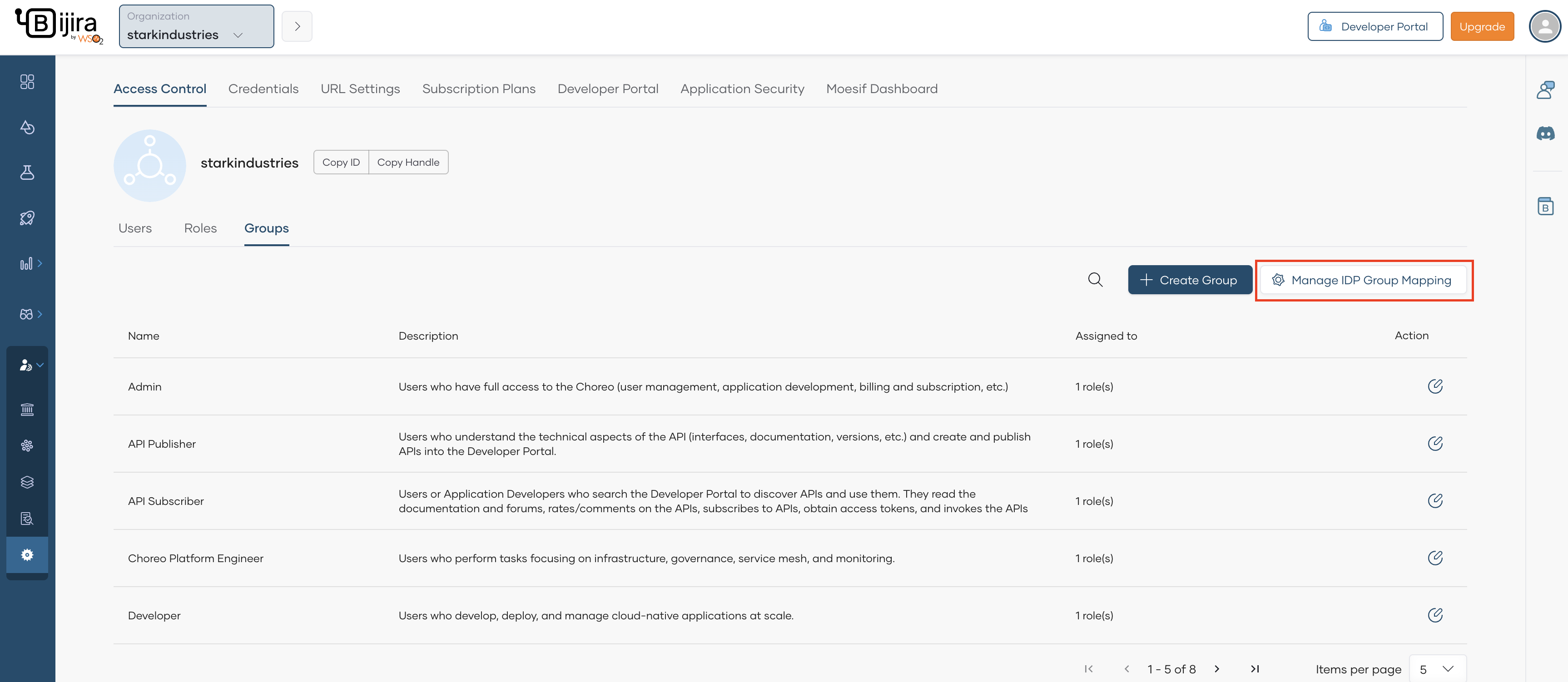 Bijira by WSO2

Organization
starkindustries

Developer Portal
Upgrade

Access Control
Credentials
URL Settings
Subscription Plans
Developer Portal
Application Security
Moesif Dashboard

starkindustries
Copy ID
Copy Handle

Users
Roles
Groups

Create Group
Manage IDP Group Mapping

| Name | Description | Assigned to | Action |
|---|---|---|---|
| Admin | Users who have full access to the Choreo (user management, application development, billing and subscription, etc.) | 1 role(s) | |
| API Publisher | Users who understand the technical aspects of the API (interfaces, documentation, versions, etc.) and create and publish APIs into the Developer Portal. | 1 role(s) | |
| API Subscriber | Users or Application Developers who search the Developer Portal to discover APIs and use them. They read the documentation and forums, rates/comments on the APIs, subscribes to APIs, obtain access tokens, and invokes the APIs | 1 role(s) | |
| Choreo Platform Engineer | Users who perform tasks focusing on infrastructure, governance, service mesh, and monitoring. | 1 role(s) | |
| Developer | Users who develop, deploy, and manage cloud-native applications at scale. | 1 role(s) | |

1 - 5 of 8
Items per page
5